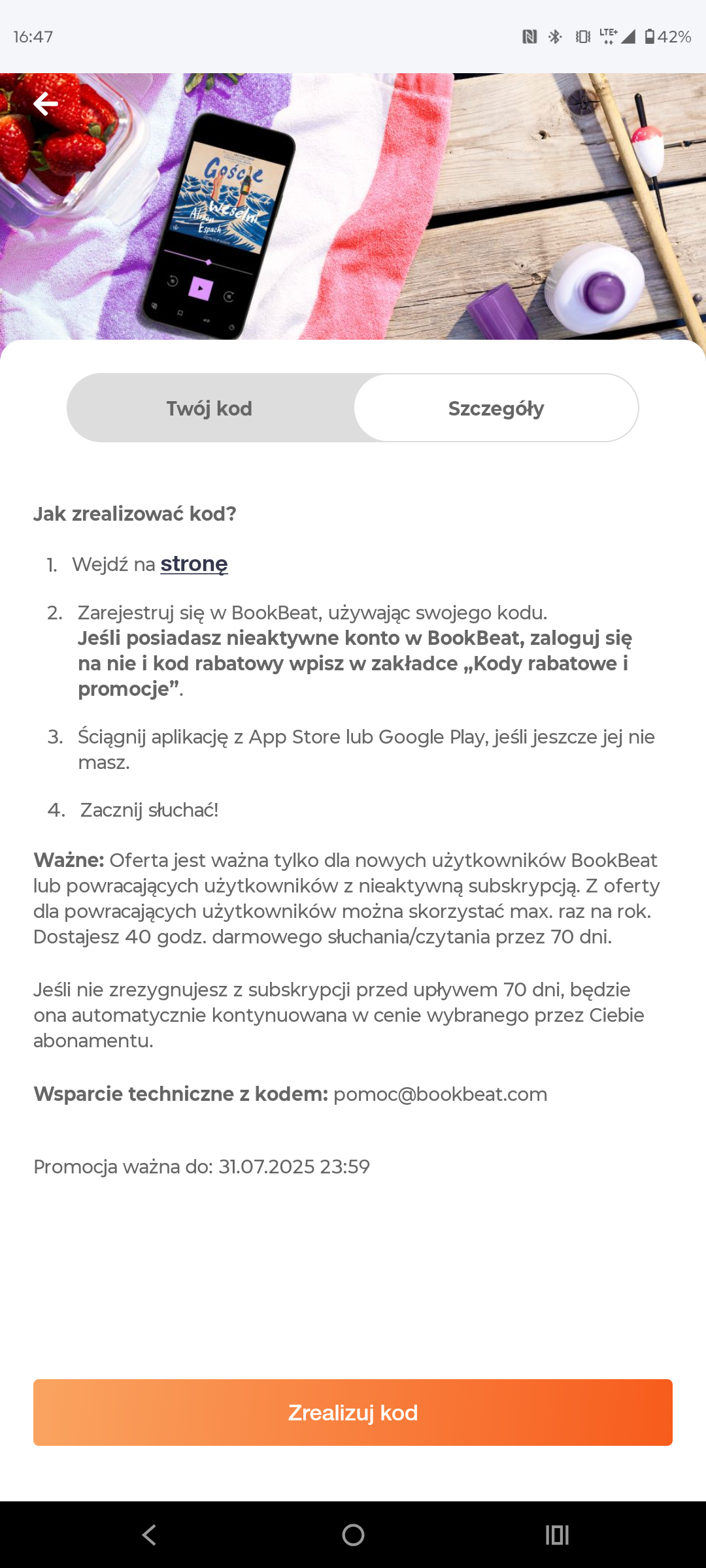 16:47

LTE+ 42%

Goście weselni
Alison Espach

Twój kod

Szczegóły

Jak zrealizować kod?

1. Wejdź na stronę

2. Zarejestruj się w BookBeat, używając swojego kodu.
Jeśli posiadasz nieaktywne konto w BookBeat, zaloguj się na nie i kod rabatowy wpisz w zakładce „Kody rabatowe i promocje”.

3. Ściągnij aplikację z App Store lub Google Play, jeśli jeszcze jej nie masz.

4. Zacznij słuchać!

Ważne: Oferta jest ważna tylko dla nowych użytkowników BookBeat lub powracających użytkowników z nieaktywną subskrypcją. Z oferty dla powracających użytkowników można skorzystać max. raz na rok. Dostajesz 40 godz. darmowego słuchania/czytania przez 70 dni.

Jeśli nie zrezygnujesz z subskrypcji przed upływem 70 dni, będzie ona automatycznie kontynuowana w cenie wybranego przez Ciebie abonamentu.

Wsparcie techniczne z kodem: pomoc@bookbeat.com

Promocja ważna do: 31.07.2025 23:59

Zrealizuj kod